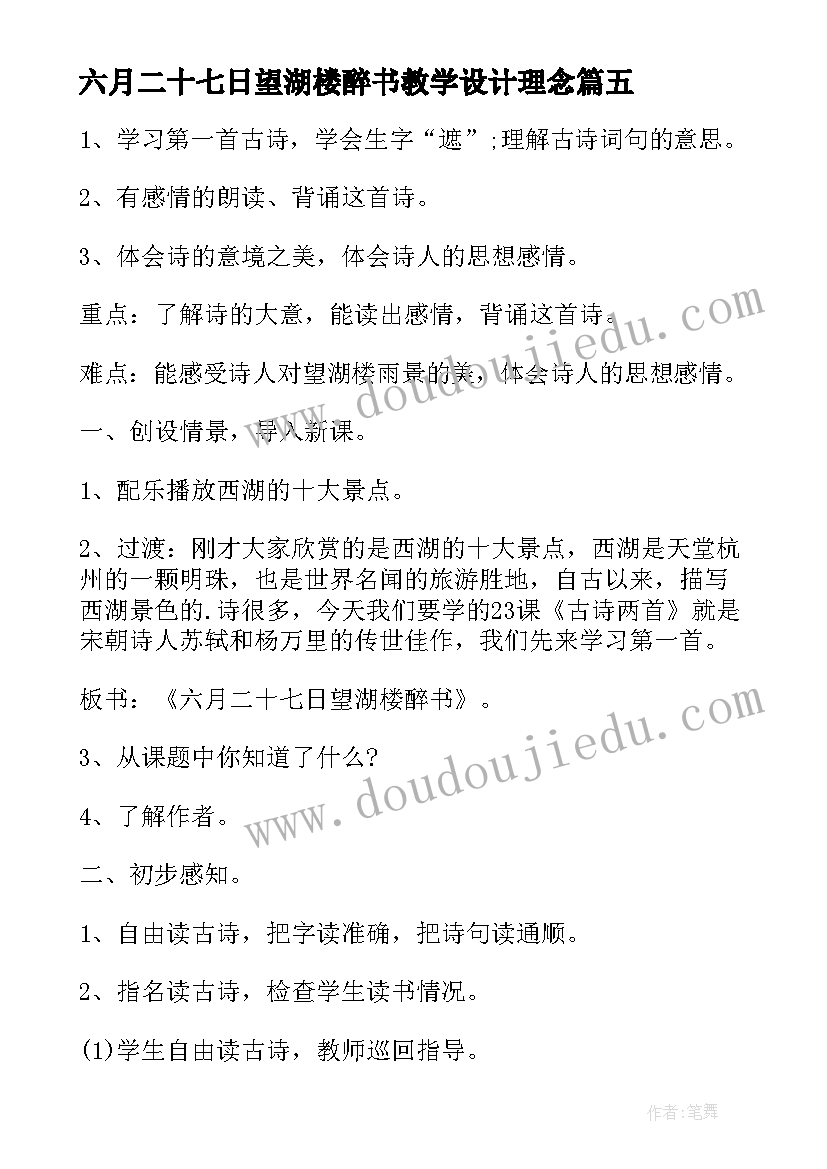 六月二十七日望湖楼醉书教学设计理念篇五

1、学习第一首古诗，学会生字“遮”;理解古诗词句的意思。

2、有感情的朗读、背诵这首诗。

3、体会诗的意境之美，体会诗人的思想感情。

重点：了解诗的大意，能读出感情，背诵这首诗。

难点：能感受诗人对望湖楼雨景的美，体会诗人的思想感情。

一、创设情景，导入新课。

1、配乐播放西湖的十大景点。

2、过渡：刚才大家欣赏的是西湖的十大景点，西湖是天堂杭州的一颗明珠，也是世界名闻的旅游胜地，自古以来，描写西湖景色的.诗很多，今天我们要学的23课《古诗两首》就是宋朝诗人苏轼和杨万里的传世佳作，我们先来学习第一首。

板书：《六月二十七日望湖楼醉书》。

3、从课题中你知道了什么?

4、了解作者。

二、初步感知。

1、自由读古诗，把字读准确，把诗句读通顺。

2、指名读古诗，检查学生读书情况。

(1)学生自由读古诗，教师巡回指导。

www.doudoujiedu.com

www.doudoujiedu.com

作者:笔舞